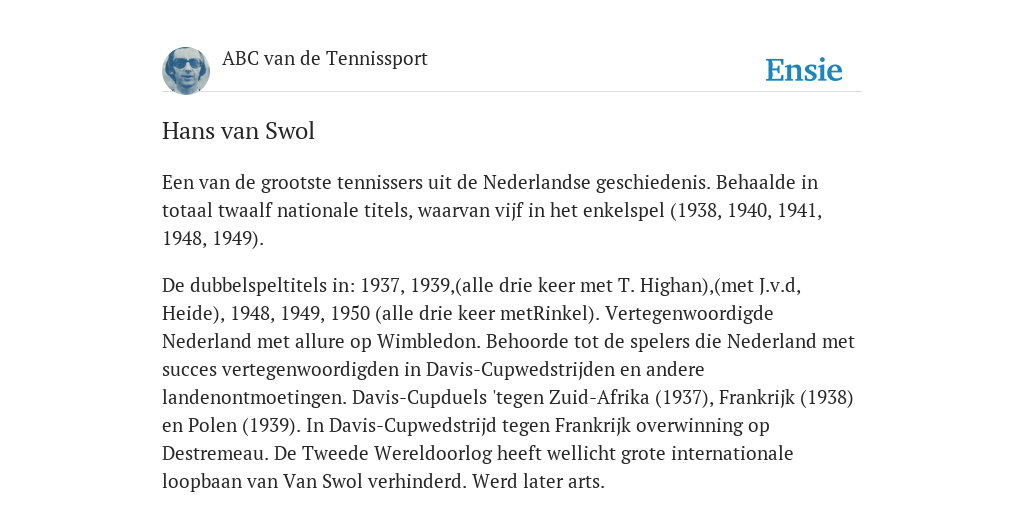 ABC van de Tennissport

Ensie

Hans van Swol

Een van de grootste tennissers uit de Nederlandse geschiedenis. Behaalde in totaal twaalf nationale titels, waarvan vijf in het enkelspel (1938, 1940, 1941, 1948, 1949).

De dubbelspeltitels in: 1937, 1939,(alle drie keer met T. Highan),(met J.v.d, Heide), 1948, 1949, 1950 (alle drie keer metRinkel). Vertegenwoordigde Nederland met allure op Wimbledon. Behoorde tot de spelers die Nederland met succes vertegenwoordigden in Davis-Cupwedstrijden en andere landenontmoetingen. Davis-Cupduels 'tegen Zuid-Afrika (1937), Frankrijk (1938) en Polen (1939). In Davis-Cupwedstrijd tegen Frankrijk overwinning op Destremeau. De Tweede Wereldoorlog heeft wellicht grote internationale loopbaan van Van Swol verhinderd. Werd later arts.